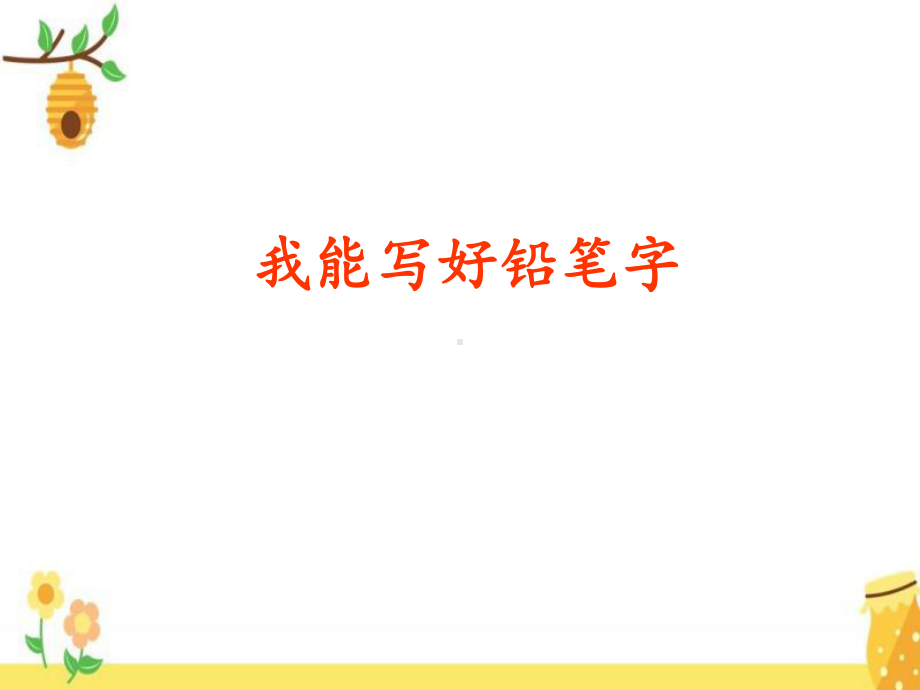 我能写好铅笔字